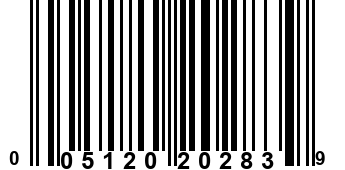 0 05120 20283 9